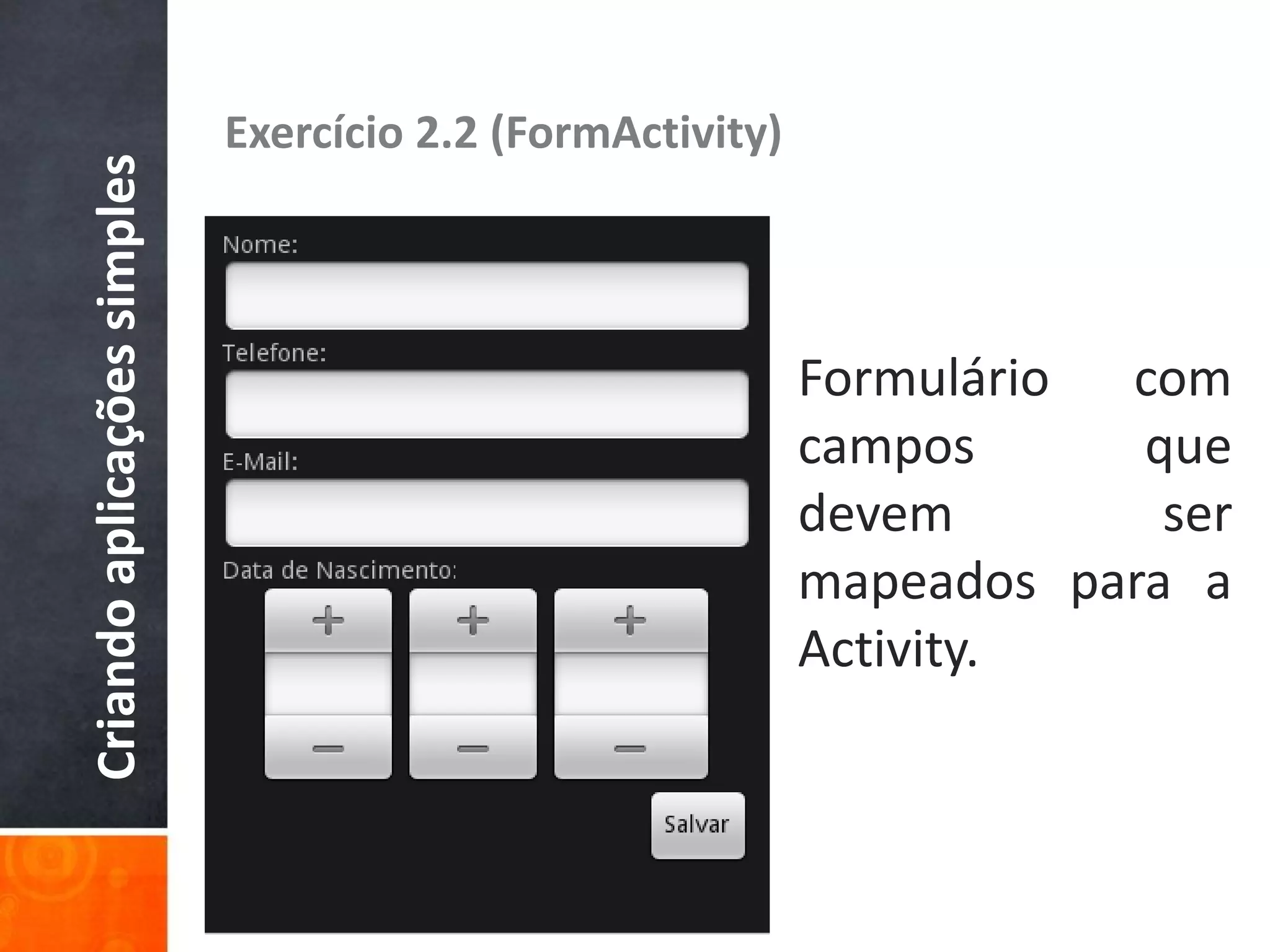 Criando aplicações simples

Exercício 2.2 (FormActivity)

Nome:

Telefone:

E-Mail:

Data de Nascimento:

+ + +

− − −

Salvar

Formulário com campos que devem ser mapeados para a Activity.